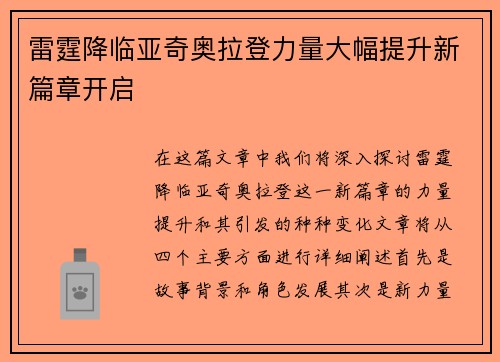 雷霆降临亚奇奥拉登力量大幅提升新篇章开启

在这篇文章中我们将深入探讨雷霆降临亚奇奥拉登这一新篇章的力量提升和其引发的种种变化文章将从四个主要方面进行详细阐述首先是故事背景和角色发展其次是新力量